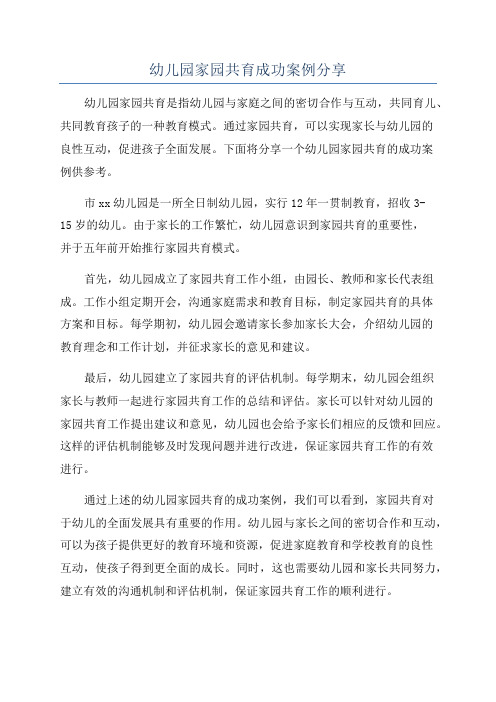 幼儿园家园共育成功案例分享

幼儿园家园共育是指幼儿园与家庭之间的密切合作与互动，共同育儿、共同教育孩子的一种教育模式。通过家园共育，可以实现家长与幼儿园的良性互动，促进孩子全面发展。下面将分享一个幼儿园家园共育的成功案例供参考。

市xx幼儿园是一所全日制幼儿园，实行12年一贯制教育，招收3-15岁的幼儿。由于家长的工作繁忙，幼儿园意识到家园共育的重要性，并于五年前开始推行家园共育模式。

首先，幼儿园成立了家园共育工作小组，由园长、教师和家长代表组成。工作小组定期开会，沟通家庭需求和教育目标，制定家园共育的具体方案和目标。每学期初，幼儿园会邀请家长参加家长大会，介绍幼儿园的教育理念和工作计划，并征求家长的意见和建议。

最后，幼儿园建立了家园共育的评估机制。每学期末，幼儿园会组织家长与教师一起进行家园共育工作的总结和评估。家长可以针对幼儿园的家园共育工作提出建议和意见，幼儿园也会给予家长们相应的反馈和回应。这样的评估机制能够及时发现问题并进行改进，保证家园共育工作的有效进行。

通过上述的幼儿园家园共育的成功案例，我们可以看到，家园共育对于幼儿的全面发展具有重要的作用。幼儿园与家长之间的密切合作和互动，可以为孩子提供更好的教育环境和资源，促进家庭教育和学校教育的良性互动，使孩子得到更全面的成长。同时，这也需要幼儿园和家长共同努力，建立有效的沟通机制和评估机制，保证家园共育工作的顺利进行。